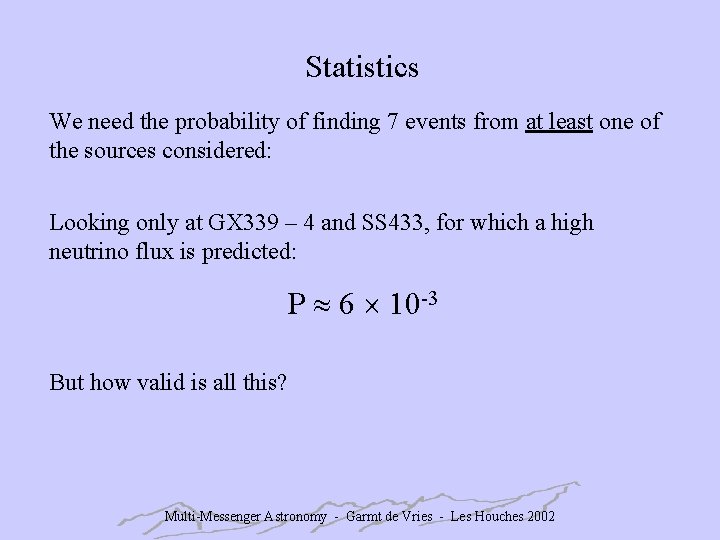 Statistics

We need the probability of finding 7 events from at least one of the sources considered:

Looking only at GX339 – 4 and SS433, for which a high neutrino flux is predicted:

$P \approx 6 \times 10^{-3}$

But how valid is all this?

Multi-Messenger Astronomy - Garmt de Vries - Les Houches 2002